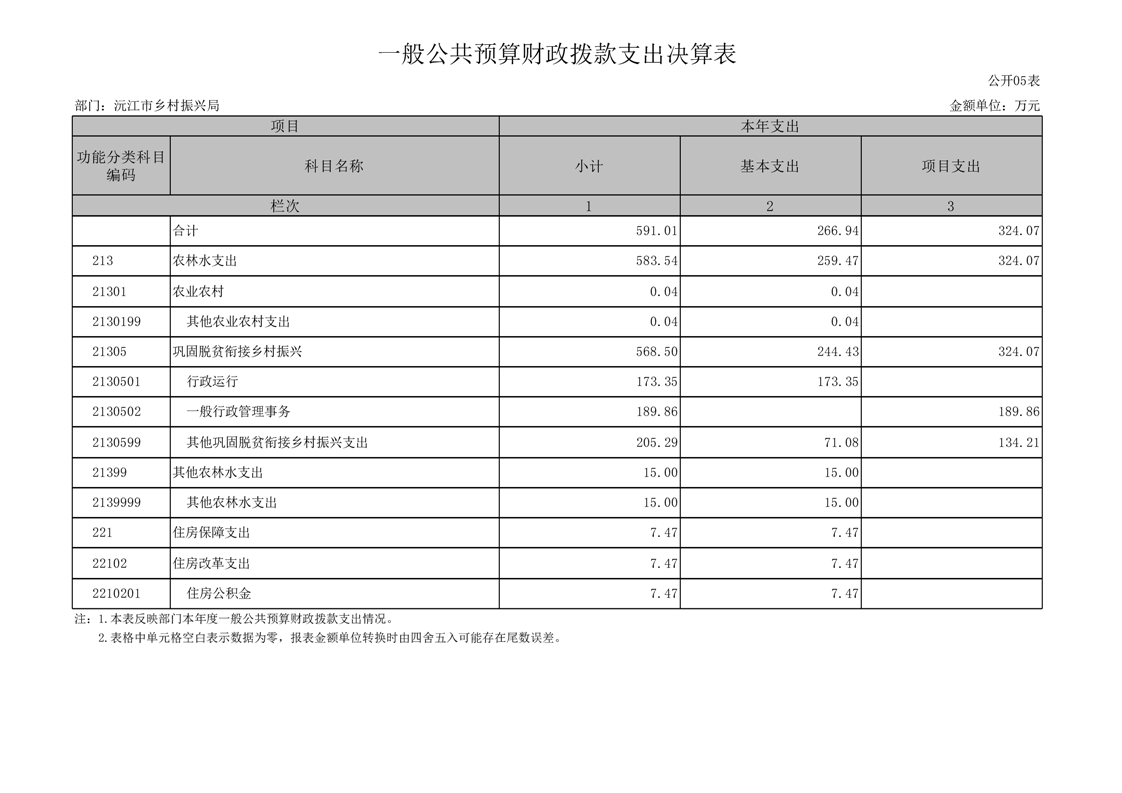 一般公共预算财政拨款支出决算表

公开05表

部门：沅江市乡村振兴局

金额单位：万元

| 项目 | | 本年支出 | | |
|---|---|---|---|---|
| 功能分类科目编码 | 科目名称 | 小计 | 基本支出 | 项目支出 |
| 栏次 | | 1 | 2 | 3 |
| | 合计 | 591.01 | 266.94 | 324.07 |
| 213 | 农林水支出 | 583.54 | 259.47 | 324.07 |
| 21301 | 农业农村 | 0.04 | 0.04 | |
| 2130199 | 其他农业农村支出 | 0.04 | 0.04 | |
| 21305 | 巩固脱贫衔接乡村振兴 | 568.50 | 244.43 | 324.07 |
| 2130501 | 行政运行 | 173.35 | 173.35 | |
| 2130502 | 一般行政管理事务 | 189.86 | | 189.86 |
| 2130599 | 其他巩固脱贫衔接乡村振兴支出 | 205.29 | 71.08 | 134.21 |
| 21399 | 其他农林水支出 | 15.00 | 15.00 | |
| 2139999 | 其他农林水支出 | 15.00 | 15.00 | |
| 221 | 住房保障支出 | 7.47 | 7.47 | |
| 22102 | 住房改革支出 | 7.47 | 7.47 | |
| 2210201 | 住房公积金 | 7.47 | 7.47 | |

注：1.本表反映部门本年度一般公共预算财政拨款支出情况。
2.表格中单元格空白表示数据为零，报表金额单位转换时由四舍五入可能存在尾数误差。